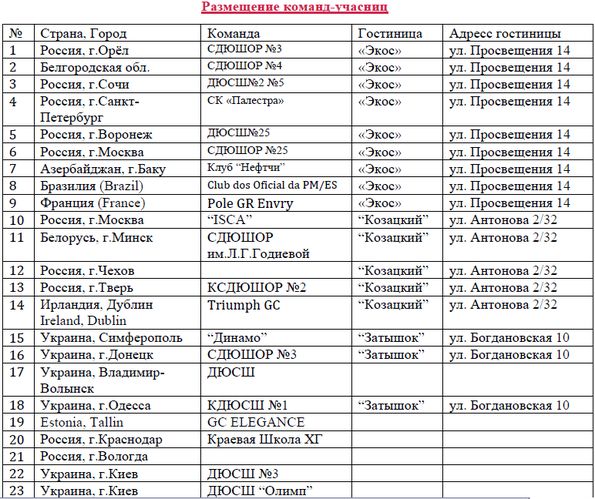 Размещение команд-учасниц

| № | Страна, Город | Команда | Гостиница | Адресс гостиницы |
|---|---|---|---|---|
| 1 | Россия, г.Орёл | СДЮШОР №3 | «Экос» | ул. Просвещения 14 |
| 2 | Белгородская обл. | СДЮШОР №4 | «Экос» | ул. Просвещения 14 |
| 3 | Россия, г.Сочи | ДЮСШ№2 №5 | «Экос» | ул. Просвещения 14 |
| 4 | Россия, г.Санкт-Петербург | СК «Палестра» | «Экос» | ул. Просвещения 14 |
| 5 | Россия, г.Воронеж | ДЮСШ№25 | «Экос» | ул. Просвещения 14 |
| 6 | Россия, г.Москва | СДЮШОР №25 | «Экос» | ул. Просвещения 14 |
| 7 | Азербайджан, г.Баку | Клуб "Нефтчи" | «Экос» | ул. Просвещения 14 |
| 8 | Бразилия (Brazil) | Club dos Oficial da PM/ES | «Экос» | ул. Просвещения 14 |
| 9 | Франция (France) | Pole GR Envry | «Экос» | ул. Просвещения 14 |
| 10 | Россия, г.Москва | "ISCA" | "Козацкий" | ул. Антонова 2/32 |
| 11 | Белорусь, г.Минск | СДЮШОР им.Л.Г.Годиевой | "Козацкий" | ул. Антонова 2/32 |
| 12 | Россия, г.Чехов | | "Козацкий" | ул. Антонова 2/32 |
| 13 | Россия, г.Тверь | КСДЮШОР №2 | "Козацкий" | ул. Антонова 2/32 |
| 14 | Ирландия, Дублин Ireland, Dublin | Triumph GC | "Козацкий" | ул. Антонова 2/32 |
| 15 | Украина, Симферополь | "Динамо" | "Затышок" | ул. Богдановская 10 |
| 16 | Украина, г.Донецк | СДЮШОР №3 | "Затышок" | ул. Богдановская 10 |
| 17 | Украина, Владимир-Волынск | ДЮСШ | | |
| 18 | Украина, г.Одесса | КДЮСШ №1 | "Затышок" | ул. Богдановская 10 |
| 19 | Estonia, Tallin | GC ELEGANCE | | |
| 20 | Россия, г.Краснодар | Краевая Школа ХГ | | |
| 21 | Россия, г.Вологда | | | |
| 22 | Украина, г.Киев | ДЮСШ №3 | | |
| 23 | Украина, г.Киев | ДЮСШ "Олимп" | | |